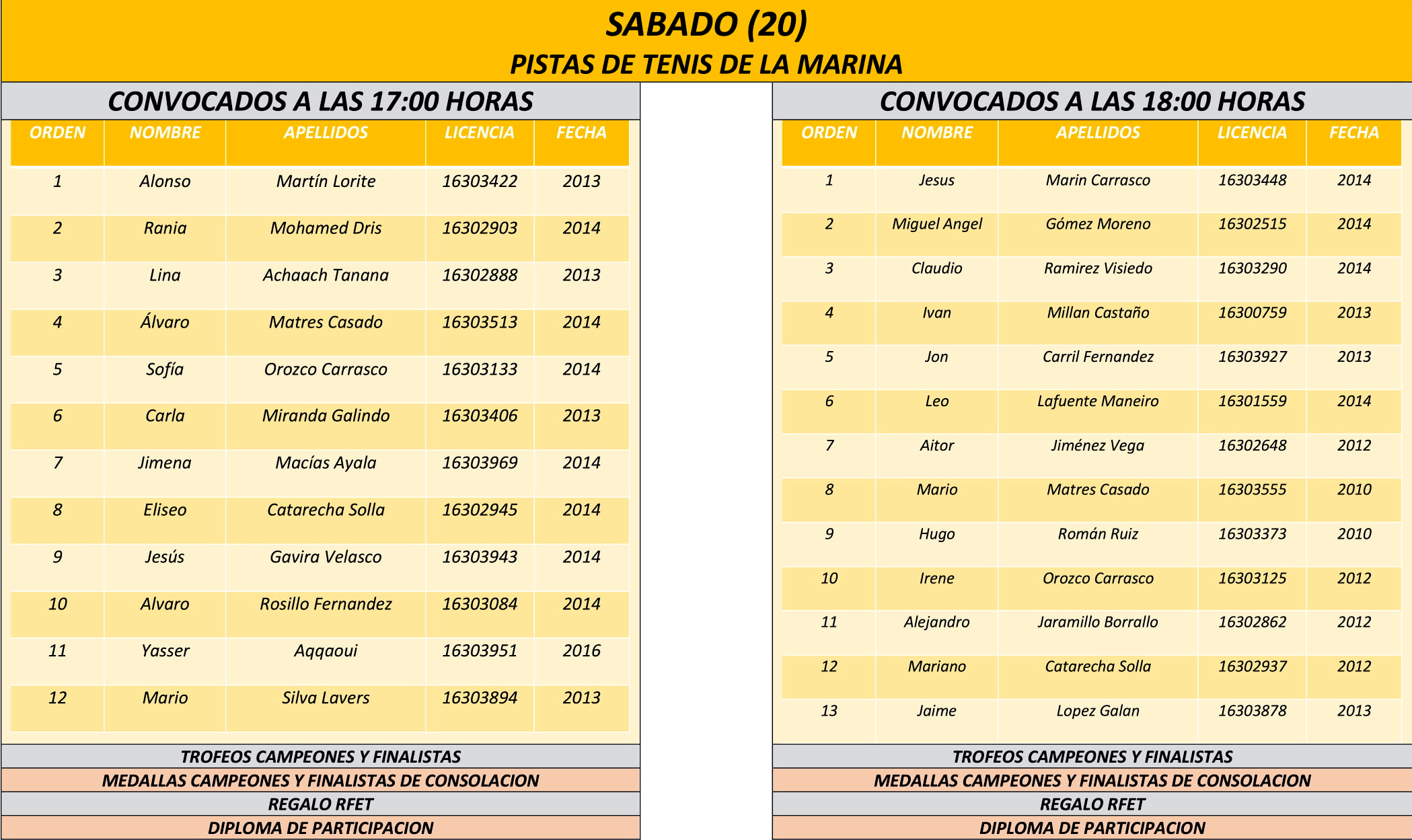 SABADO (20)
PISTAS DE TENIS DE LA MARINA

CONVOCADOS A LAS 17:00 HORAS

| ORDEN | NOMBRE | APELLIDOS | LICENCIA | FECHA |
|---|---|---|---|---|
| 1 | Alonso | Martín Lorite | 16303422 | 2013 |
| 2 | Rania | Mohamed Dris | 16302903 | 2014 |
| 3 | Lina | Achaach Tanana | 16302888 | 2013 |
| 4 | Álvaro | Matres Casado | 16303513 | 2014 |
| 5 | Sofía | Orozco Carrasco | 16303133 | 2014 |
| 6 | Carla | Miranda Galindo | 16303406 | 2013 |
| 7 | Jimena | Macías Ayala | 16303969 | 2014 |
| 8 | Eliseo | Catarecha Solla | 16302945 | 2014 |
| 9 | Jesús | Gavira Velasco | 16303943 | 2014 |
| 10 | Alvaro | Rosillo Fernandez | 16303084 | 2014 |
| 11 | Yasser | Aqqaoui | 16303951 | 2016 |
| 12 | Mario | Silva Lavers | 16303894 | 2013 |

TROFEOS CAMPEONES Y FINALISTAS
MEDALLAS CAMPEONES Y FINALISTAS DE CONSOLACION
REGALO RFET
DIPLOMA DE PARTICIPACION

CONVOCADOS A LAS 18:00 HORAS

| ORDEN | NOMBRE | APELLIDOS | LICENCIA | FECHA |
|---|---|---|---|---|
| 1 | Jesus | Marin Carrasco | 16303448 | 2014 |
| 2 | Miguel Angel | Gómez Moreno | 16302515 | 2014 |
| 3 | Claudio | Ramirez Visiedo | 16303290 | 2014 |
| 4 | Ivan | Millan Castaño | 16300759 | 2013 |
| 5 | Jon | Carril Fernandez | 16303927 | 2013 |
| 6 | Leo | Lafuente Maneiro | 16301559 | 2014 |
| 7 | Aitor | Jiménez Vega | 16302648 | 2012 |
| 8 | Mario | Matres Casado | 16303555 | 2010 |
| 9 | Hugo | Román Ruiz | 16303373 | 2010 |
| 10 | Irene | Orozco Carrasco | 16303125 | 2012 |
| 11 | Alejandro | Jaramillo Borrallo | 16302862 | 2012 |
| 12 | Mariano | Catarecha Solla | 16302937 | 2012 |
| 13 | Jaime | Lopez Galan | 16303878 | 2013 |

TROFEOS CAMPEONES Y FINALISTAS
MEDALLAS CAMPEONES Y FINALISTAS DE CONSOLACION
REGALO RFET
DIPLOMA DE PARTICIPACION